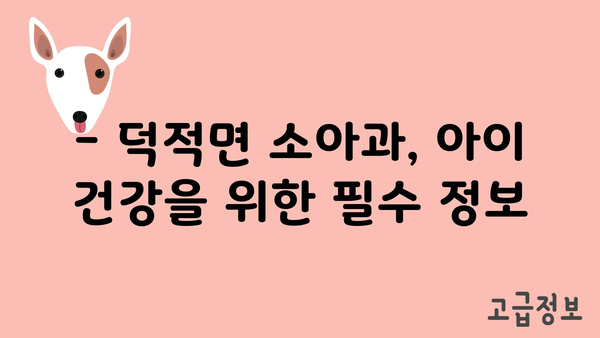 - 덕적면 소아과, 아이 건강을 위한 필수 정보

고급정보